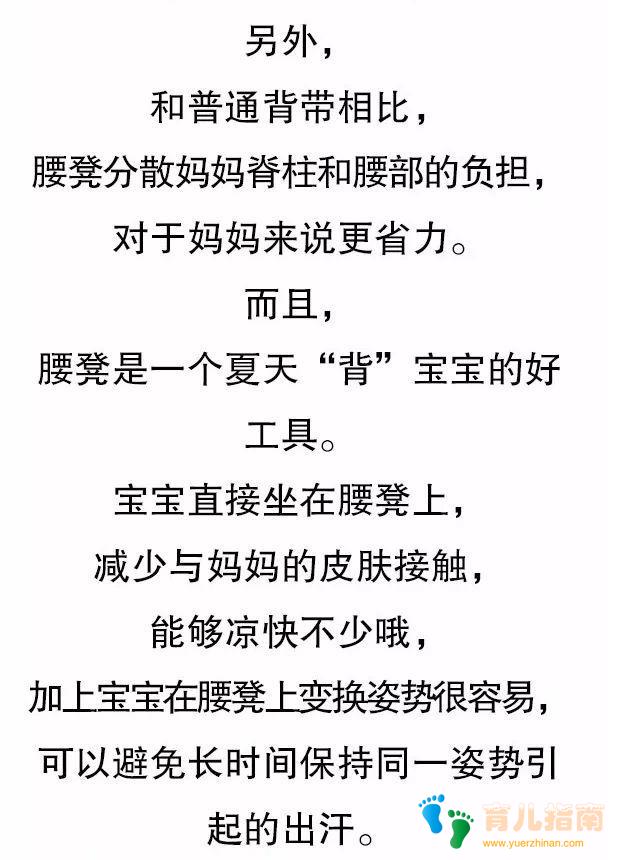 另外，

和普通背带相比，

腰凳分散妈妈脊柱和腰部的负担，

对于妈妈来说更省力。

而且，

腰凳是一个夏天“背”宝宝的好工具。

宝宝直接坐在腰凳上，

减少与妈妈的皮肤接触，

能够凉快不少哦，

加上宝宝在腰凳上变换姿势很容易，

可以避免长时间保持同一姿势引起的出汗。

育儿指南
www.yuerzhinan.com